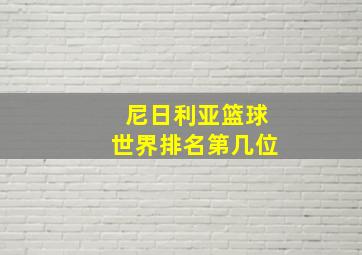 尼日利亚篮球
世界排名第几位